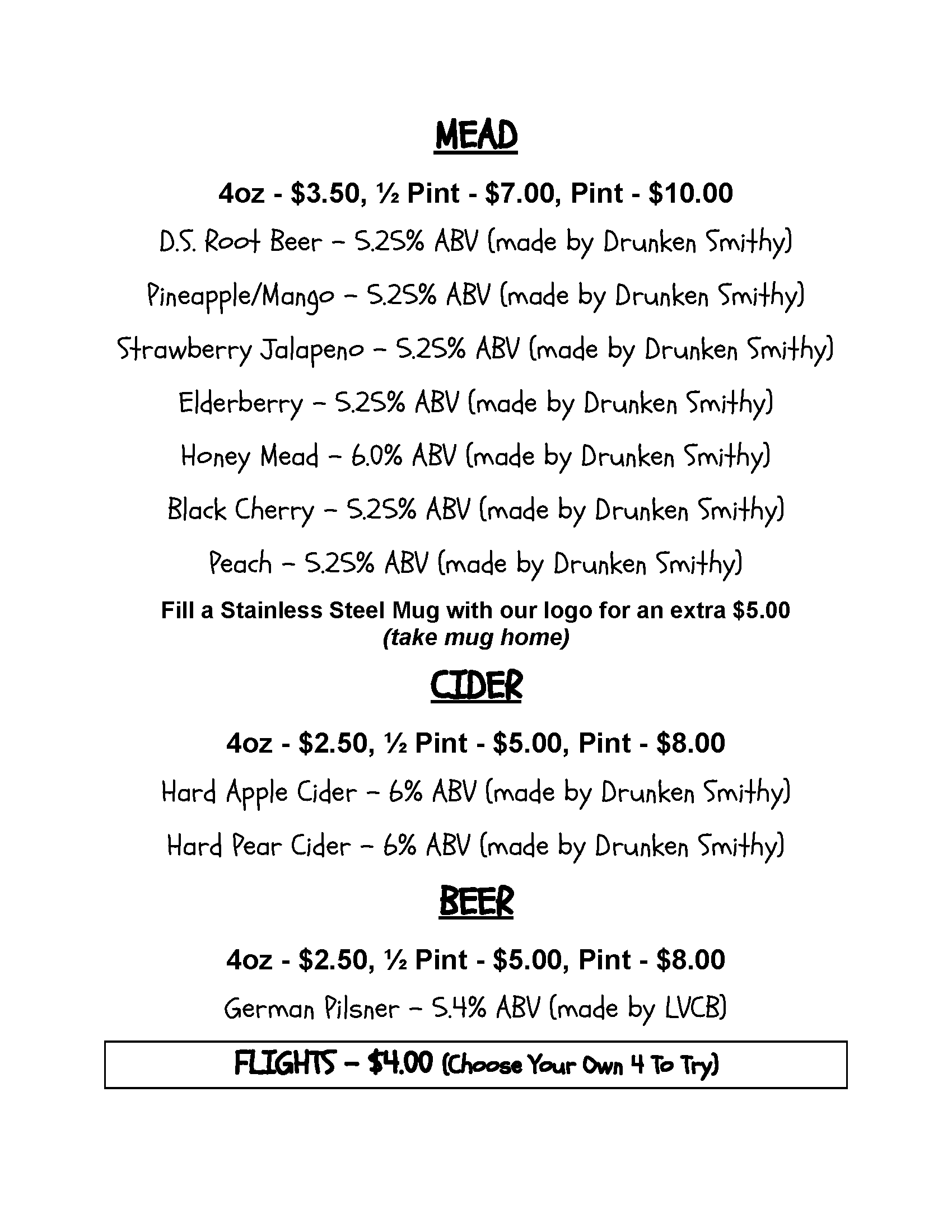 MEAD

4oz - \$3.50, ½ Pint - \$7.00, Pint - \$10.00

D.S. Root Beer – 5.25% ABV (made by Drunken Smithy)

Pineapple/Mango – 5.25% ABV (made by Drunken Smithy)

Strawberry Jalapeno – 5.25% ABV (made by Drunken Smithy)

Elderberry – 5.25% ABV (made by Drunken Smithy)

Honey Mead – 6.0% ABV (made by Drunken Smithy)

Black Cherry – 5.25% ABV (made by Drunken Smithy)

Peach – 5.25% ABV (made by Drunken Smithy)

Fill a Stainless Steel Mug with our logo for an extra \$5.00
(take mug home)

CIDER

4oz - \$2.50, ½ Pint - \$5.00, Pint - \$8.00

Hard Apple Cider – 6% ABV (made by Drunken Smithy)

Hard Pear Cider – 6% ABV (made by Drunken Smithy)

BEER

4oz - \$2.50, ½ Pint - \$5.00, Pint - \$8.00

German Pilsner – 5.4% ABV (made by LVCB)

FLIGHTS – \$4.00 (Choose Your Own 4 To Try)